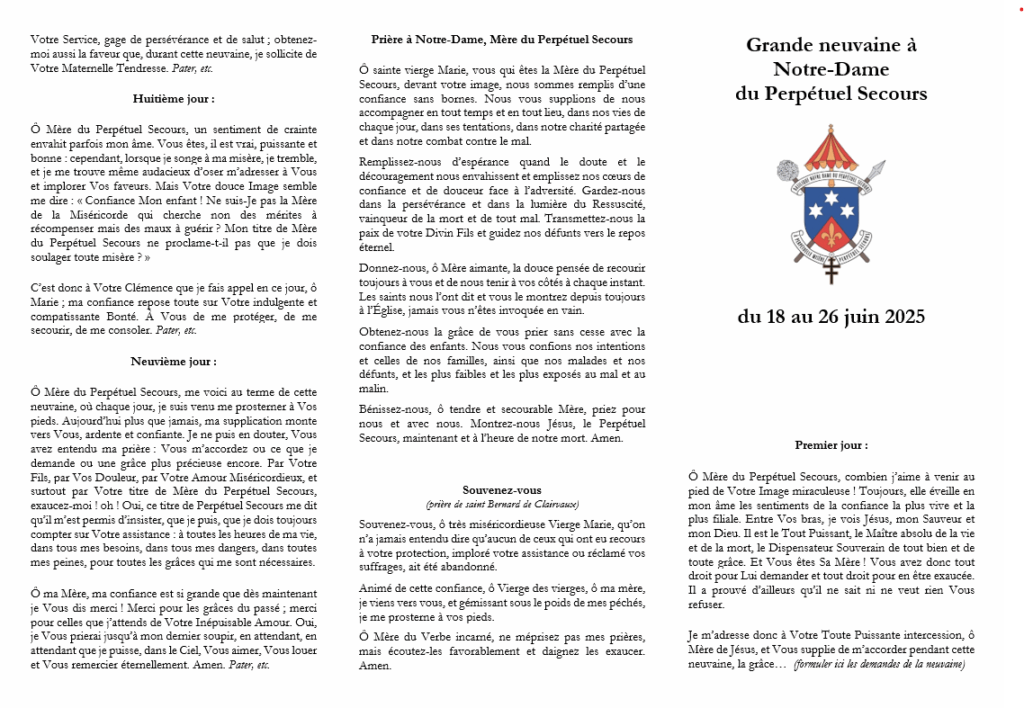 Votre Service, gage de persévérance et de salut ; obtenez-moi aussi la faveur que, durant cette neuvaine, je sollicite de Votre Maternelle Tendresse. Pater, etc.

Huitième jour :

Ô Mère du Perpétuel Secours, un sentiment de crainte envahit parfois mon âme. Vous êtes, il est vrai, puissante et bonne : cependant, lorsque je songe à ma misère, je tremble, et je me trouve même audacieux d'oser m'adresser à Vous et implorer Vos faveurs. Mais Votre douce Image semble me dire : « Confiance Mon enfant ! Ne suis-Je pas la Mère de la Miséricorde qui cherche non des mérites à récompenser mais des maux à guérir ? Mon titre de Mère du Perpétuel Secours ne proclame-t-il pas que je dois soulager toute misère ? »

C'est donc à Votre Clémence que je fais appel en ce jour, ô Marie ; ma confiance repose toute sur Votre indulgente et compatissante Bonté. À Vous de me protéger, de me secourir, de me consoler. Pater, etc.

Neuvième jour :

Ô Mère du Perpétuel Secours, me voici au terme de cette neuvaine, où chaque jour, je suis venu me prosterner à Vos pieds. Aujourd'hui plus que jamais, ma supplication monte vers Vous, ardente et confiante. Je ne puis en douter, Vous avez entendu ma prière : Vous m'accordez ou ce que je demande ou une grâce plus précieuse encore. Par Votre Fils, par Vos Douleur, par Votre Amour Miséricordieux, et surtout par Votre titre de Mère du Perpétuel Secours, exaucez-moi ! oh ! Oui, ce titre de Perpétuel Secours me dit qu'il m'est permis d'insister, que je puis, que je dois toujours compter sur Votre assistance : à toutes les heures de ma vie, dans tous mes besoins, dans tous mes dangers, dans toutes mes peines, pour toutes les grâces qui me sont nécessaires.

Ô ma Mère, ma confiance est si grande que dès maintenant je Vous dis merci ! Merci pour les grâces du passé ; merci pour celles que j'attends de Votre Inépuisable Amour. Oui, je Vous prierai jusqu'à mon dernier soupir, en attendant, en attendant que je puisse, dans le Ciel, Vous aimer, Vous louer et Vous remercier éternellement. Amen. Pater, etc.

Prière à Notre-Dame, Mère du Perpétuel Secours

Ô sainte vierge Marie, vous qui êtes la Mère du Perpétuel Secours, devant votre image, nous sommes remplis d'une confiance sans bornes. Nous vous supplions de nous accompagner en tout temps et en tout lieu, dans nos vies de chaque jour, dans ses tentations, dans notre charité partagée et dans notre combat contre le mal.

Remplissez-nous d'espérance quand le doute et le découragement nous envahissent et emplissez nos cœurs de confiance et de douceur face à l'adversité. Gardez-nous dans la persévérance et dans la lumière du Ressuscité, vainqueur de la mort et de tout mal. Transmettez-nous la paix de votre Divin Fils et guidez nos défunts vers le repos éternel.

Donnez-nous, ô Mère aimante, la douce pensée de recourir toujours à vous et de nous tenir à vos côtés à chaque instant. Les saints nous l'ont dit et vous le montrez depuis toujours à l'Église, jamais vous n'êtes invoquée en vain.

Obtenez-nous la grâce de vous prier sans cesse avec la confiance des enfants. Nous vous confions nos intentions et celles de nos familles, ainsi que nos malades et nos défunts, et les plus faibles et les plus exposés au mal et au malin.

Bénissez-nous, ô tendre et secourable Mère, priez pour nous et avec nous. Montrez-nous Jésus, le Perpétuel Secours, maintenant et à l'heure de notre mort. Amen.

Souvenez-vous
(prière de saint Bernard de Clairvaux)

Souvenez-vous, ô très miséricordieuse Vierge Marie, qu'on n'a jamais entendu dire qu'aucun de ceux qui ont eu recours à votre protection, imploré votre assistance ou réclamé vos suffrages, ait été abandonné.

Animé de cette confiance, ô Vierge des vierges, ô ma mère, je viens vers vous, et gémissant sous le poids de mes péchés, je me prosterne à vos pieds.

Ô Mère du Verbe incarné, ne méprisez pas mes prières, mais écoutez-les favorablement et daignez les exaucer. Amen.

Grande neuvaine à Notre-Dame du Perpétuel Secours

du 18 au 26 juin 2025

Premier jour :

Ô Mère du Perpétuel Secours, combien j'aime à venir au pied de Votre Image miraculeuse ! Toujours, elle éveille en mon âme les sentiments de la confiance la plus vive et la plus filiale. Entre Vos bras, je vois Jésus, mon Sauveur et mon Dieu. Il est le Tout Puissant, le Maître absolu de la vie et de la mort, le Dispensateur Souverain de tout bien et de toute grâce. Et Vous êtes Sa Mère ! Vous avez donc tout droit pour Lui demander et tout droit pour en être exaucée. Il a prouvé d'ailleurs qu'il ne sait ni ne veut rien Vous refuser.

Je m'adresse donc à Votre Toute Puissante intercession, ô Mère de Jésus, et Vous supplie de m'accorder pendant cette neuvaine, la grâce… (formuler ici les demandes de la neuvaine)